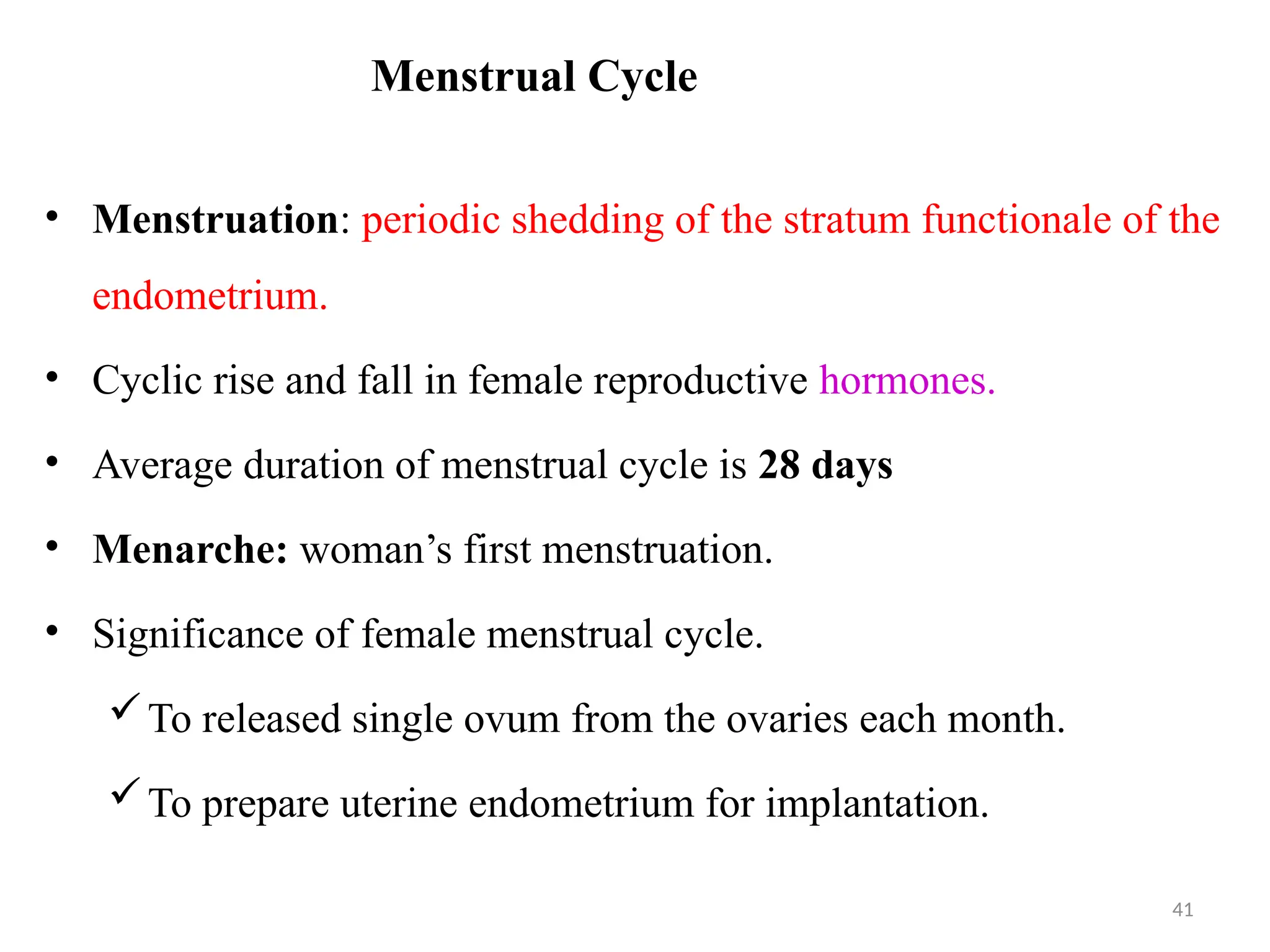 Menstrual Cycle

• Menstruation: periodic shedding of the stratum functionale of the endometrium.

• Cyclic rise and fall in female reproductive hormones.

• Average duration of menstrual cycle is 28 days

• Menarche: woman's first menstruation.

• Significance of female menstrual cycle.

✓ To released single ovum from the ovaries each month.

✓ To prepare uterine endometrium for implantation.

41